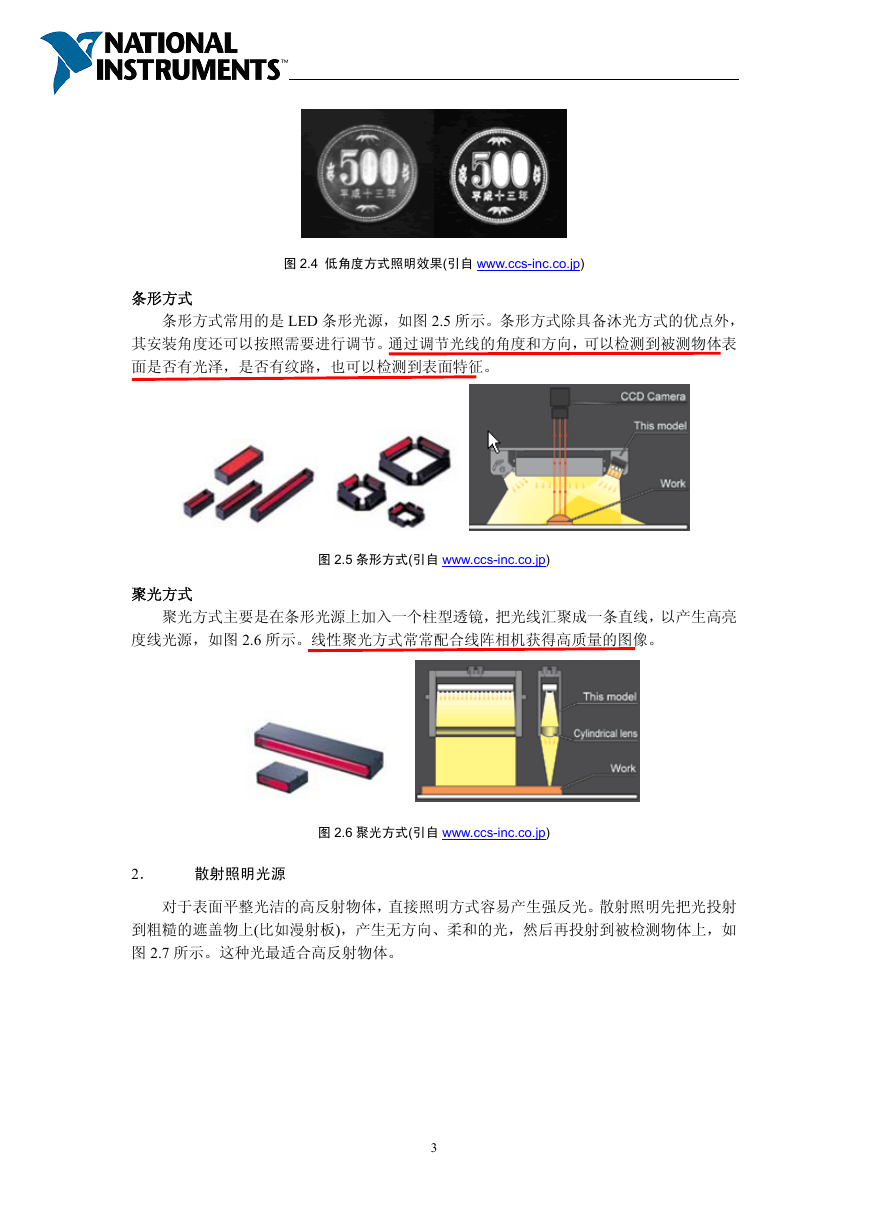 NATIONAL INSTRUMENTS™

500 平成十三年 500 平成十三年

图 2.4 低角度方式照明效果(引自 www.ccs-inc.co.jp)

条形方式

条形方式常用的是 LED 条形光源，如图 2.5 所示。条形方式除具备沐光方式的优点外，其安装角度还可以按照需要进行调节。通过调节光线的角度和方向，可以检测到被测物体表面是否有光泽，是否有纹路，也可以检测到表面特征。

CCD Camera
This model
Work

图 2.5 条形方式(引自 www.ccs-inc.co.jp)

聚光方式

聚光方式主要是在条形光源上加入一个柱型透镜，把光线汇聚成一条直线，以产生高亮度线光源，如图 2.6 所示。线性聚光方式常常配合线阵相机获得高质量的图像。

This model
Cylindrical lens
Work

图 2.6 聚光方式(引自 www.ccs-inc.co.jp)

2. 散射照明光源

对于表面平整光洁的高反射物体，直接照明方式容易产生强反光。散射照明先把光投射到粗糙的遮盖物上(比如漫射板)，产生无方向、柔和的光，然后再投射到被检测物体上，如图 2.7 所示。这种光最适合高反射物体。

3